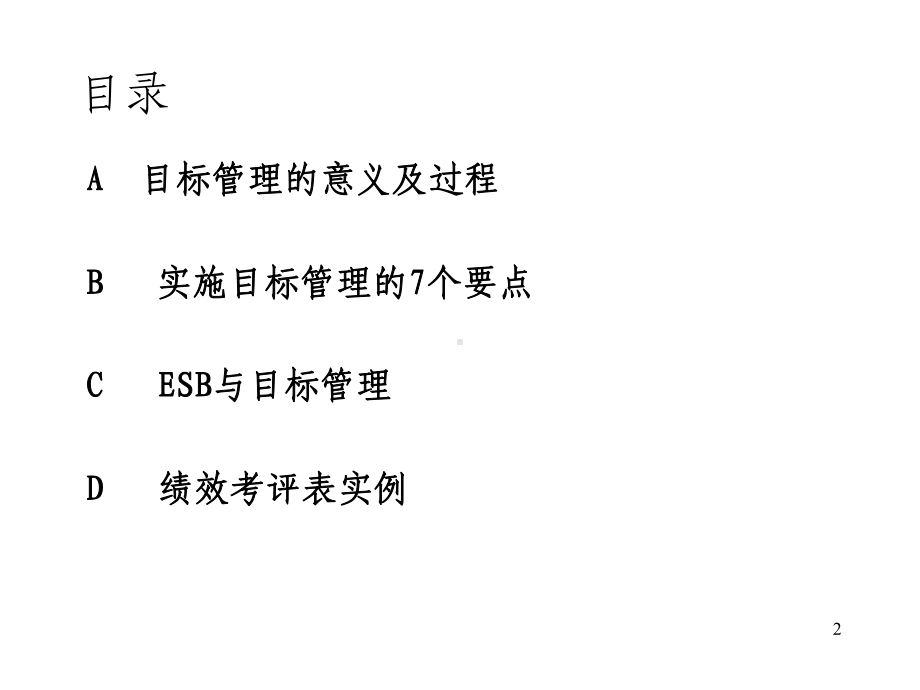 目录

A 目标管理的意义及过程

B 实施目标管理的7个要点

C ESB与目标管理

D 绩效考评表实例

2